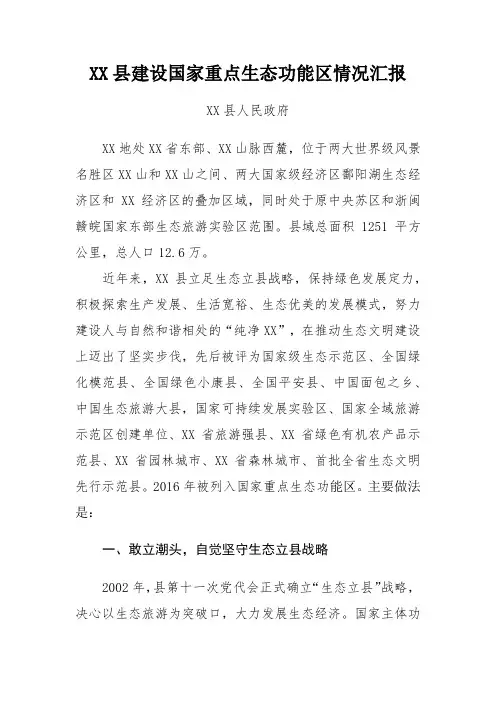 XX 县建设国家重点生态功能区情况汇报

XX 县人民政府

XX 地处 XX 省东部、XX 山脉西麓，位于两大世界级风景名胜区 XX 山和 XX 山之间、两大国家级经济区鄱阳湖生态经济区和 XX 经济区的叠加区域，同时处于原中央苏区和浙闽赣皖国家东部生态旅游实验区范围。县域总面积 1251 平方公里，总人口 12.6 万。

近年来，XX 县立足生态立县战略，保持绿色发展定力，积极探索生产发展、生活宽裕、生态优美的发展模式，努力建设人与自然和谐相处的“纯净 XX”，在推动生态文明建设上迈出了坚实步伐，先后被评为国家级生态示范区、全国绿化模范县、全国绿色小康县、全国平安县、中国面包之乡、中国生态旅游大县，国家可持续发展实验区、国家全域旅游示范区创建单位、XX 省旅游强县、XX 省绿色有机农产品示范县、XX 省园林城市、XX 省森林城市、首批全省生态文明先行示范县。2016 年被列入国家重点生态功能区。主要做法是：

一、敢立潮头，自觉坚守生态立县战略

2002 年，县第十一次党代会正式确立“生态立县”战略，决心以生态旅游为突破口，大力发展生态经济。国家主体功